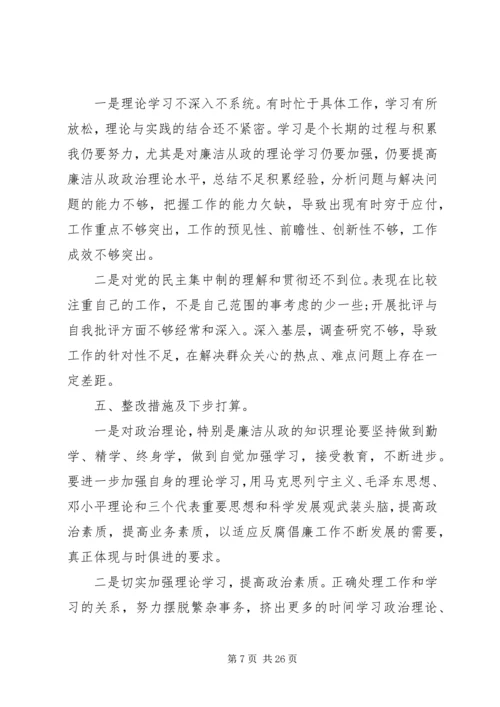 一是理论学习不深入不系统。有时忙于具体工作，学习有所放松，理论与实践的结合还不紧密。学习是个长期的过程与积累我仍要努力，尤其是对廉洁从政的理论学习仍要加强，仍要提高廉洁从政政治理论水平，总结不足积累经验，分析问题与解决问题的能力不够，把握工作的能力欠缺，导致出现有时穷于应付，工作重点不够突出，工作的预见性、前瞻性、创新性不够，工作成效不够突出。

二是对党的民主集中制的理解和贯彻还不到位。表现在比较注重自己的工作，不是自己范围的事考虑的少一些；开展批评与自我批评方面不够经常和深入。深入基层，调查研究不够，导致工作的针对性不足，在解决群众关心的热点、难点问题上存在一定差距。

五、整改措施及下步打算。

一是对政治理论，特别是廉洁从政的知识理论要坚持做到勤学、精学、终身学，做到自觉加强学习，接受教育，不断进步。要进一步加强自身的理论学习，用马克思列宁主义、毛泽东思想、邓小平理论和三个代表重要思想和科学发展观武装头脑，提高政治素质，提高业务素质，以适应反腐倡廉工作不断发展的需要，真正体现与时俱进的要求。

二是切实加强理论学习，提高政治素质。正确处理工作和学习的关系，努力摆脱繁杂事务，挤出更多的时间学习政治理论、

第 7 页 共 26 页